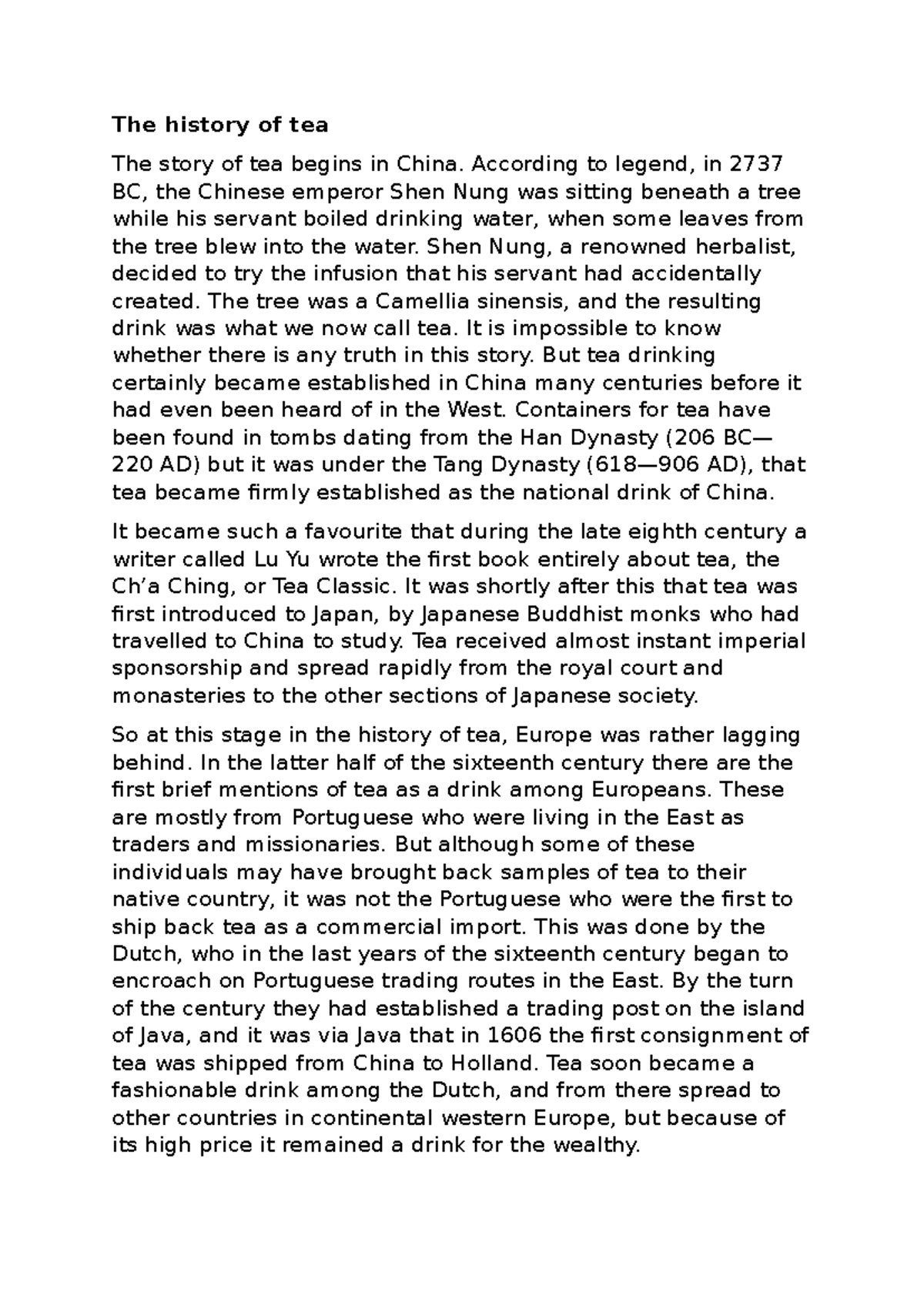 The history of tea

The story of tea begins in China. According to legend, in 2737 BC, the Chinese emperor Shen Nung was sitting beneath a tree while his servant boiled drinking water, when some leaves from the tree blew into the water. Shen Nung, a renowned herbalist, decided to try the infusion that his servant had accidentally created. The tree was a Camellia sinensis, and the resulting drink was what we now call tea. It is impossible to know whether there is any truth in this story. But tea drinking certainly became established in China many centuries before it had even been heard of in the West. Containers for tea have been found in tombs dating from the Han Dynasty (206 BC—220 AD) but it was under the Tang Dynasty (618—906 AD), that tea became firmly established as the national drink of China.

It became such a favourite that during the late eighth century a writer called Lu Yu wrote the first book entirely about tea, the Ch'a Ching, or Tea Classic. It was shortly after this that tea was first introduced to Japan, by Japanese Buddhist monks who had travelled to China to study. Tea received almost instant imperial sponsorship and spread rapidly from the royal court and monasteries to the other sections of Japanese society.

So at this stage in the history of tea, Europe was rather lagging behind. In the latter half of the sixteenth century there are the first brief mentions of tea as a drink among Europeans. These are mostly from Portuguese who were living in the East as traders and missionaries. But although some of these individuals may have brought back samples of tea to their native country, it was not the Portuguese who were the first to ship back tea as a commercial import. This was done by the Dutch, who in the last years of the sixteenth century began to encroach on Portuguese trading routes in the East. By the turn of the century they had established a trading post on the island of Java, and it was via Java that in 1606 the first consignment of tea was shipped from China to Holland. Tea soon became a fashionable drink among the Dutch, and from there spread to other countries in continental western Europe, but because of its high price it remained a drink for the wealthy.